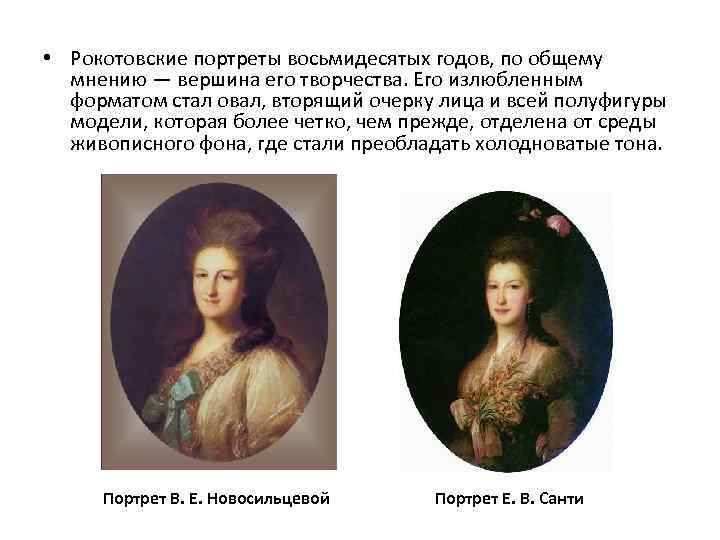 • Рокотовские портреты восьмидесятых годов, по общему мнению — вершина его творчества. Его излюбленным форматом стал овал, вторящий очерку лица и всей полуфигуры модели, которая более четко, чем прежде, отделена от среды живописного фона, где стали преобладать холодноватые тона.

Портрет В. Е. Новосильцевой

Портрет Е. В. Санти